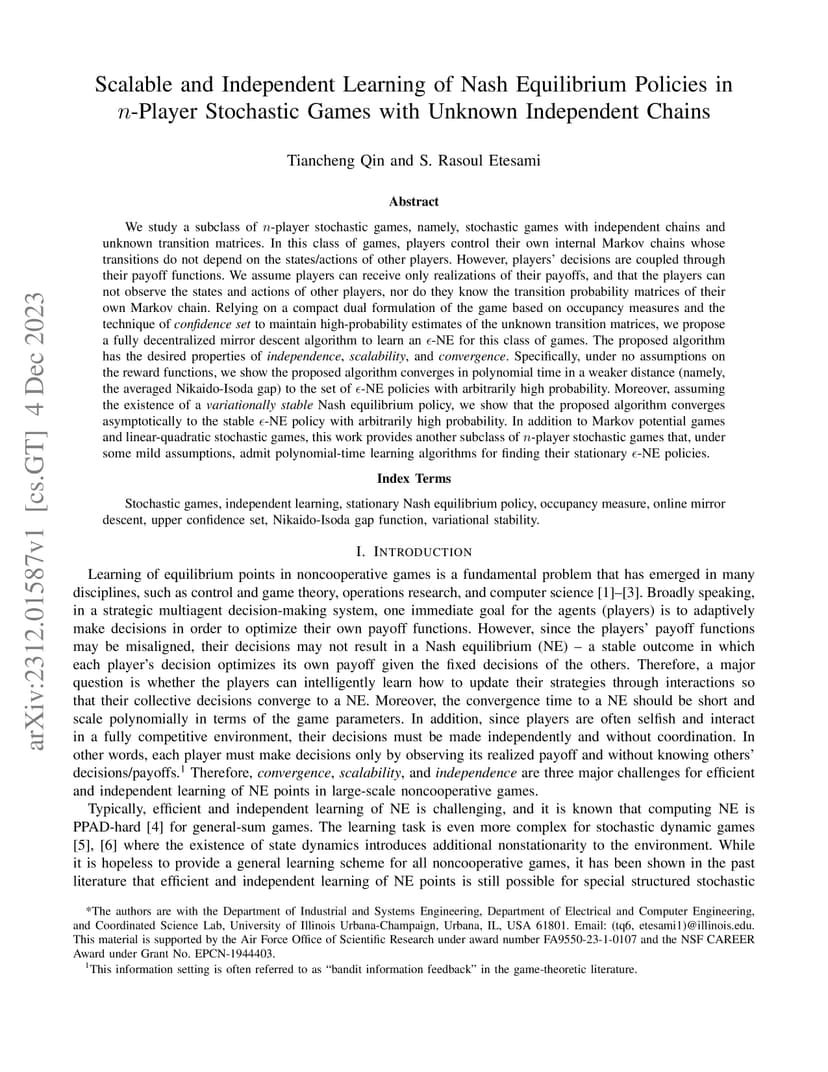 arXiv:2312.01587v1 [cs.GT] 4 Dec 2023

Scalable and Independent Learning of Nash Equilibrium Policies in $n$-Player Stochastic Games with Unknown Independent Chains

Tiancheng Qin and S. Rasoul Etesami

Abstract

We study a subclass of $n$-player stochastic games, namely, stochastic games with independent chains and unknown transition matrices. In this class of games, players control their own internal Markov chains whose transitions do not depend on the states/actions of other players. However, players' decisions are coupled through their payoff functions. We assume players can receive only realizations of their payoffs, and that the players can not observe the states and actions of other players, nor do they know the transition probability matrices of their own Markov chain. Relying on a compact dual formulation of the game based on occupancy measures and the technique of confidence set to maintain high-probability estimates of the unknown transition matrices, we propose a fully decentralized mirror descent algorithm to learn an $\epsilon$-NE for this class of games. The proposed algorithm has the desired properties of independence, scalability, and convergence. Specifically, under no assumptions on the reward functions, we show the proposed algorithm converges in polynomial time in a weaker distance (namely, the averaged Nikaido-Isoda gap) to the set of $\epsilon$-NE policies with arbitrarily high probability. Moreover, assuming the existence of a variationally stable Nash equilibrium policy, we show that the proposed algorithm converges asymptotically to the stable $\epsilon$-NE policy with arbitrarily high probability. In addition to Markov potential games and linear-quadratic stochastic games, this work provides another subclass of $n$-player stochastic games that, under some mild assumptions, admit polynomial-time learning algorithms for finding their stationary $\epsilon$-NE policies.

Index Terms

Stochastic games, independent learning, stationary Nash equilibrium policy, occupancy measure, online mirror descent, upper confidence set, Nikaido-Isoda gap function, variational stability.

I. INTRODUCTION

Learning of equilibrium points in noncooperative games is a fundamental problem that has emerged in many disciplines, such as control and game theory, operations research, and computer science [1]–[3]. Broadly speaking, in a strategic multiagent decision-making system, one immediate goal for the agents (players) is to adaptively make decisions in order to optimize their own payoff functions. However, since the players' payoff functions may be misaligned, their decisions may not result in a Nash equilibrium (NE) – a stable outcome in which each player's decision optimizes its own payoff given the fixed decisions of the others. Therefore, a major question is whether the players can intelligently learn how to update their strategies through interactions so that their collective decisions converge to a NE. Moreover, the convergence time to a NE should be short and scale polynomially in terms of the game parameters. In addition, since players are often selfish and interact in a fully competitive environment, their decisions must be made independently and without coordination. In other words, each player must make decisions only by observing its realized payoff and without knowing others' decisions/payoffs.$^1$ Therefore, convergence, scalability, and independence are three major challenges for efficient and independent learning of NE points in large-scale noncooperative games.

Typically, efficient and independent learning of NE is challenging, and it is known that computing NE is PPAD-hard [4] for general-sum games. The learning task is even more complex for stochastic dynamic games [5], [6] where the existence of state dynamics introduces additional nonstationarity to the environment. While it is hopeless to provide a general learning scheme for all noncooperative games, it has been shown in the past literature that efficient and independent learning of NE points is still possible for special structured stochastic

*The authors are with the Department of Industrial and Systems Engineering, Department of Electrical and Computer Engineering, and Coordinated Science Lab, University of Illinois Urbana-Champaign, Urbana, IL, USA 61801. Email: (tq6, etesami1)@illinois.edu. This material is supported by the Air Force Office of Scientific Research under award number FA9550-23-1-0107 and the NSF CAREER Award under Grant No. EPCN-1944403.

$^1$This information setting is often referred to as "bandit information feedback" in the game-theoretic literature.